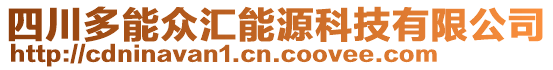 四川多能众汇能源科技有限公司
http://cdninavan1.cn.coovee.com